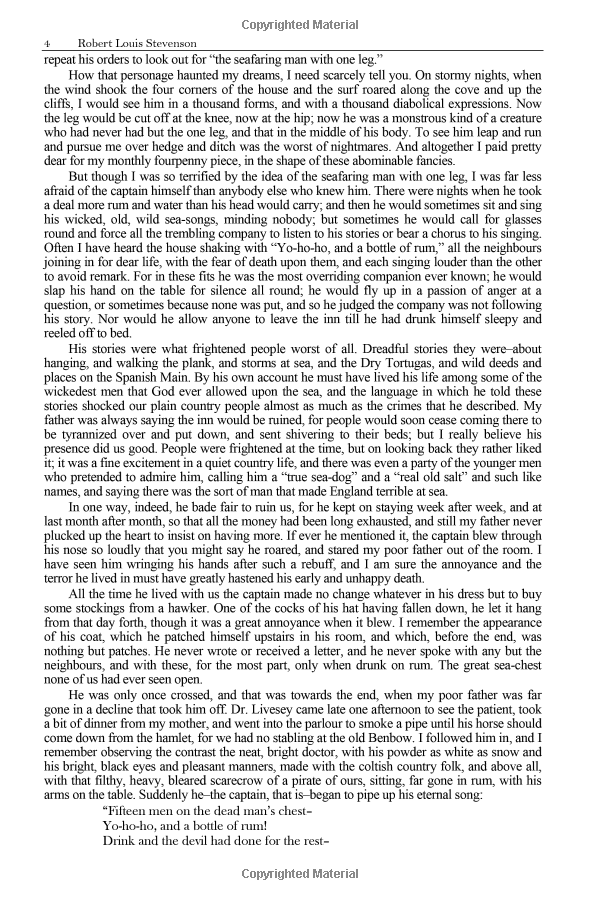 Copyrighted Material

4 Robert Louis Stevenson

repeat his orders to look out for "the seafaring man with one leg."

How that personage haunted my dreams, I need scarcely tell you. On stormy nights, when the wind shook the four corners of the house and the surf roared along the cove and up the cliffs, I would see him in a thousand forms, and with a thousand diabolical expressions. Now the leg would be cut off at the knee, now at the hip; now he was a monstrous kind of a creature who had never had but the one leg, and that in the middle of his body. To see him leap and run and pursue me over hedge and ditch was the worst of nightmares. And altogether I paid pretty dear for my monthly fourpenny piece, in the shape of these abominable fancies.

But though I was so terrified by the idea of the seafaring man with one leg, I was far less afraid of the captain himself than anybody else who knew him. There were nights when he took a deal more rum and water than his head would carry; and then he would sometimes sit and sing his wicked, old, wild sea-songs, minding nobody; but sometimes he would call for glasses round and force all the trembling company to listen to his stories or bear a chorus to his singing. Often I have heard the house shaking with "Yo-ho-ho, and a bottle of rum," all the neighbours joining in for dear life, with the fear of death upon them, and each singing louder than the other to avoid remark. For in these fits he was the most overriding companion ever known; he would slap his hand on the table for silence all round; he would fly up in a passion of anger at a question, or sometimes because none was put, and so he judged the company was not following his story. Nor would he allow anyone to leave the inn till he had drunk himself sleepy and reeled off to bed.

His stories were what frightened people worst of all. Dreadful stories they were–about hanging, and walking the plank, and storms at sea, and the Dry Tortugas, and wild deeds and places on the Spanish Main. By his own account he must have lived his life among some of the wickedest men that God ever allowed upon the sea, and the language in which he told these stories shocked our plain country people almost as much as the crimes that he described. My father was always saying the inn would be ruined, for people would soon cease coming there to be tyrannized over and put down, and sent shivering to their beds; but I really believe his presence did us good. People were frightened at the time, but on looking back they rather liked it; it was a fine excitement in a quiet country life, and there was even a party of the younger men who pretended to admire him, calling him a "true sea-dog" and a "real old salt" and such like names, and saying there was the sort of man that made England terrible at sea.

In one way, indeed, he bade fair to ruin us, for he kept on staying week after week, and at last month after month, so that all the money had been long exhausted, and still my father never plucked up the heart to insist on having more. If ever he mentioned it, the captain blew through his nose so loudly that you might say he roared, and stared my poor father out of the room. I have seen him wringing his hands after such a rebuff, and I am sure the annoyance and the terror he lived in must have greatly hastened his early and unhappy death.

All the time he lived with us the captain made no change whatever in his dress but to buy some stockings from a hawker. One of the cocks of his hat having fallen down, he let it hang from that day forth, though it was a great annoyance when it blew. I remember the appearance of his coat, which he patched himself upstairs in his room, and which, before the end, was nothing but patches. He never wrote or received a letter, and he never spoke with any but the neighbours, and with these, for the most part, only when drunk on rum. The great sea-chest none of us had ever seen open.

He was only once crossed, and that was towards the end, when my poor father was far gone in a decline that took him off. Dr. Livesey came late one afternoon to see the patient, took a bit of dinner from my mother, and went into the parlour to smoke a pipe until his horse should come down from the hamlet, for we had no stabling at the old Benbow. I followed him in, and I remember observing the contrast the neat, bright doctor, with his powder as white as snow and his bright, black eyes and pleasant manners, made with the coltish country folk, and above all, with that filthy, heavy, bleared scarecrow of a pirate of ours, sitting, far gone in rum, with his arms on the table. Suddenly he–the captain, that is–began to pipe up his eternal song:

"Fifteen men on the dead man's chest–
Yo-ho-ho, and a bottle of rum!
Drink and the devil had done for the rest–

Copyrighted Material